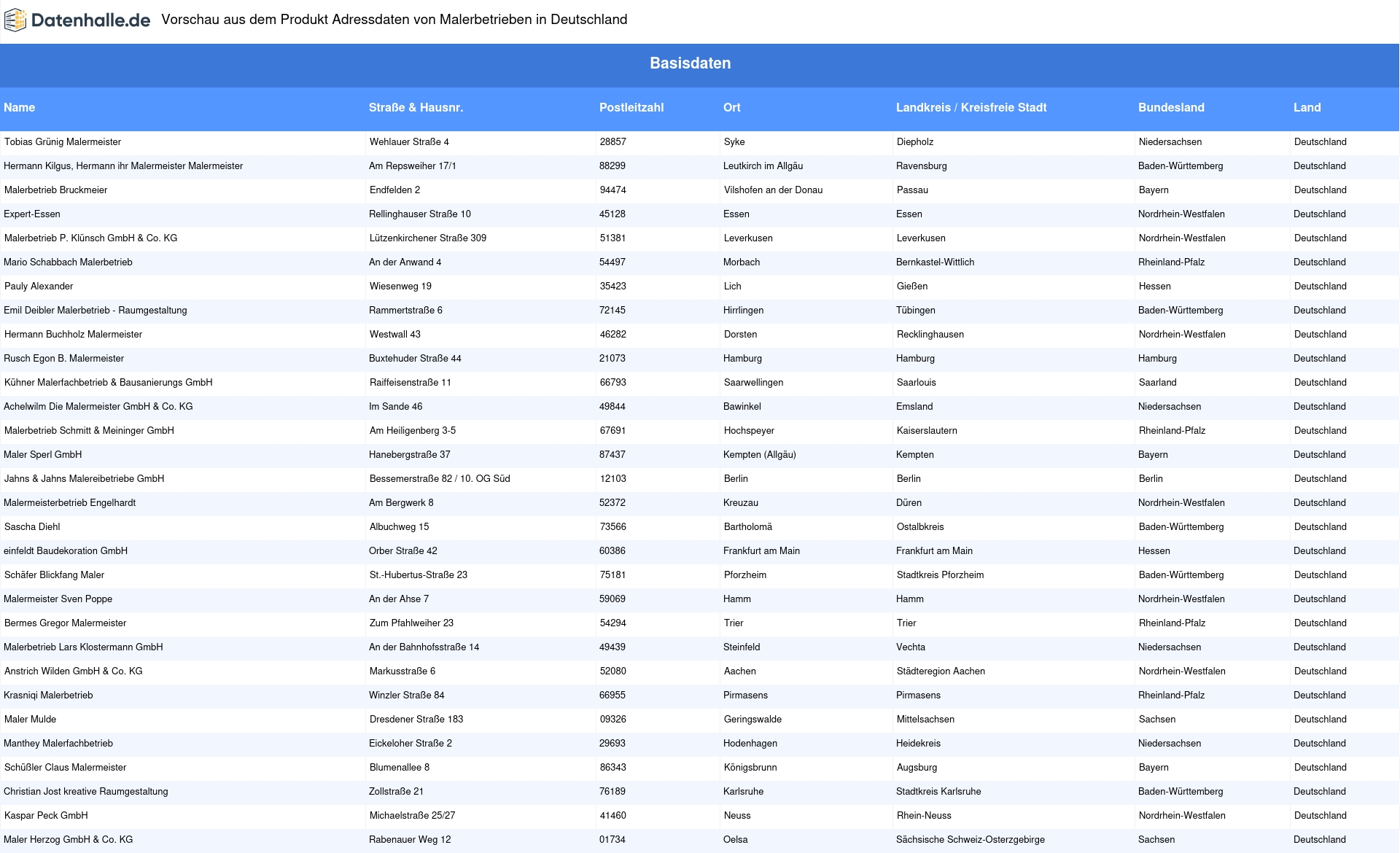 Datenhalle.de Vorschau aus dem Produkt Adressdaten von Malerbetrieben in Deutschland

Basisdaten

| Name | Straße & Hausnr. | Postleitzahl | Ort | Landkreis / Kreisfreie Stadt | Bundesland | Land |
|---|---|---|---|---|---|---|
| Tobias Grünig Malermeister | Wehlauer Straße 4 | 28857 | Syke | Diepholz | Niedersachsen | Deutschland |
| Hermann Kilgus, Hermann ihr Malermeister Malermeister | Am Repsweiher 17/1 | 88299 | Leutkirch im Allgäu | Ravensburg | Baden-Württemberg | Deutschland |
| Malerbetrieb Bruckmeier | Endfelden 2 | 94474 | Vilshofen an der Donau | Passau | Bayern | Deutschland |
| Expert-Essen | Rellinghauser Straße 10 | 45128 | Essen | Essen | Nordrhein-Westfalen | Deutschland |
| Malerbetrieb P. Klünsch GmbH & Co. KG | Lützenkirchener Straße 309 | 51381 | Leverkusen | Leverkusen | Nordrhein-Westfalen | Deutschland |
| Mario Schabbach Malerbetrieb | An der Anwand 4 | 54497 | Morbach | Bernkastel-Wittlich | Rheinland-Pfalz | Deutschland |
| Pauly Alexander | Wiesenweg 19 | 35423 | Lich | Gießen | Hessen | Deutschland |
| Emil Deibler Malerbetrieb - Raumgestaltung | Rammertstraße 6 | 72145 | Hirrlingen | Tübingen | Baden-Württemberg | Deutschland |
| Hermann Buchholz Malermeister | Westwall 43 | 46282 | Dorsten | Recklinghausen | Nordrhein-Westfalen | Deutschland |
| Rusch Egon B. Malermeister | Buxtehuder Straße 44 | 21073 | Hamburg | Hamburg | Hamburg | Deutschland |
| Kühner Malerfachbetrieb & Bausanierungs GmbH | Raiffeisenstraße 11 | 66793 | Saarwellingen | Saarlouis | Saarland | Deutschland |
| Achelwilm Die Malermeister GmbH & Co. KG | Im Sande 46 | 49844 | Bawinkel | Emsland | Niedersachsen | Deutschland |
| Malerbetrieb Schmitt & Meininger GmbH | Am Heiligenberg 3-5 | 67691 | Hochspeyer | Kaiserslautern | Rheinland-Pfalz | Deutschland |
| Maler Sperl GmbH | Hanebergstraße 37 | 87437 | Kempten (Allgäu) | Kempten | Bayern | Deutschland |
| Jahns & Jahns Malereibetriebe GmbH | Bessemerstraße 82 / 10. OG Süd | 12103 | Berlin | Berlin | Berlin | Deutschland |
| Malermeisterbetrieb Engelhardt | Am Bergwerk 8 | 52372 | Kreuzau | Düren | Nordrhein-Westfalen | Deutschland |
| Sascha Diehl | Albuchweg 15 | 73566 | Bartholomä | Ostalbkreis | Baden-Württemberg | Deutschland |
| einfeldt Baudekoration GmbH | Orber Straße 42 | 60386 | Frankfurt am Main | Frankfurt am Main | Hessen | Deutschland |
| Schäfer Blickfang Maler | St.-Hubertus-Straße 23 | 75181 | Pforzheim | Stadtkreis Pforzheim | Baden-Württemberg | Deutschland |
| Malermeister Sven Poppe | An der Ahse 7 | 59069 | Hamm | Hamm | Nordrhein-Westfalen | Deutschland |
| Bermes Gregor Malermeister | Zum Pfahlweiher 23 | 54294 | Trier | Trier | Rheinland-Pfalz | Deutschland |
| Malerbetrieb Lars Klostermann GmbH | An der Bahnhofsstraße 14 | 49439 | Steinfeld | Vechta | Niedersachsen | Deutschland |
| Anstrich Wilden GmbH & Co. KG | Markusstraße 6 | 52080 | Aachen | Städteregion Aachen | Nordrhein-Westfalen | Deutschland |
| Krasniqi Malerbetrieb | Winzler Straße 84 | 66955 | Pirmasens | Pirmasens | Rheinland-Pfalz | Deutschland |
| Maler Mulde | Dresdener Straße 183 | 09326 | Geringswalde | Mittelsachsen | Sachsen | Deutschland |
| Manthey Malerfachbetrieb | Eickeloher Straße 2 | 29693 | Hodenhagen | Heidekreis | Niedersachsen | Deutschland |
| Schüßler Claus Malermeister | Blumenallee 8 | 86343 | Königsbrunn | Augsburg | Bayern | Deutschland |
| Christian Jost kreative Raumgestaltung | Zollstraße 21 | 76189 | Karlsruhe | Stadtkreis Karlsruhe | Baden-Württemberg | Deutschland |
| Kaspar Peck GmbH | Michaelstraße 25/27 | 41460 | Neuss | Rhein-Neuss | Nordrhein-Westfalen | Deutschland |
| Maler Herzog GmbH & Co. KG | Rabenauer Weg 12 | 01734 | Oelsa | Sächsische Schweiz-Osterzgebirge | Sachsen | Deutschland |